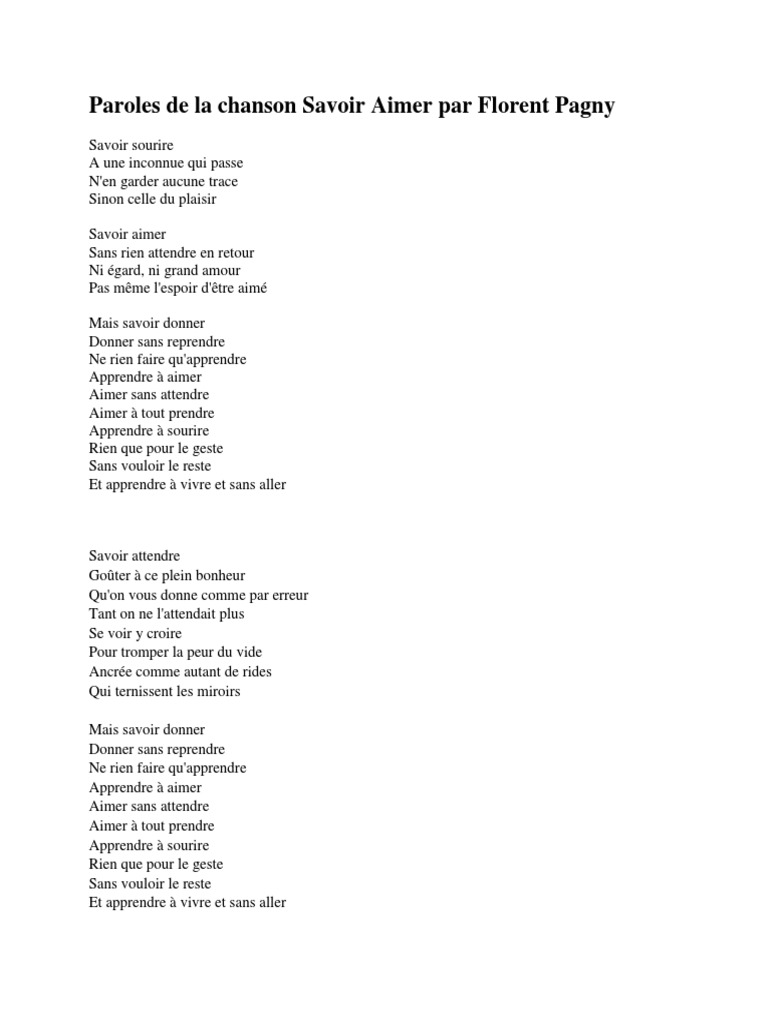 Paroles de la chanson Savoir Aimer par Florent Pagny

Savoir sourire
A une inconnue qui passe
N'en garder aucune trace
Sinon celle du plaisir

Savoir aimer
Sans rien attendre en retour
Ni égard, ni grand amour
Pas même l'espoir d'être aimé

Mais savoir donner
Donner sans reprendre
Ne rien faire qu'apprendre
Apprendre à aimer
Aimer sans attendre
Aimer à tout prendre
Apprendre à sourire
Rien que pour le geste
Sans vouloir le reste
Et apprendre à vivre et sans aller

Savoir attendre
Goûter à ce plein bonheur
Qu'on vous donne comme par erreur
Tant on ne l'attendait plus
Se voir y croire
Pour tromper la peur du vide
Ancrée comme autant de rides
Qui ternissent les miroirs

Mais savoir donner
Donner sans reprendre
Ne rien faire qu'apprendre
Apprendre à aimer
Aimer sans attendre
Aimer à tout prendre
Apprendre à sourire
Rien que pour le geste
Sans vouloir le reste
Et apprendre à vivre et sans aller